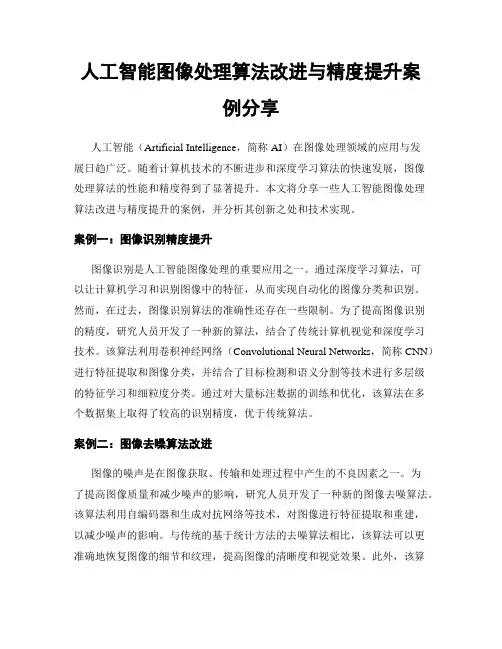 人工智能图像处理算法改进与精度提升案例分享

人工智能（Artificial Intelligence，简称 AI）在图像处理领域的应用与发展日趋广泛。随着计算机技术的不断进步和深度学习算法的快速发展，图像处理算法的性能和精度得到了显著提升。本文将分享一些人工智能图像处理算法改进与精度提升的案例，并分析其创新之处和技术实现。

案例一：图像识别精度提升

图像识别是人工智能图像处理的重要应用之一。通过深度学习算法，可以让计算机学习和识别图像中的特征，从而实现自动化的图像分类和识别。然而，在过去，图像识别算法的准确性还存在一些限制。为了提高图像识别的精度，研究人员开发了一种新的算法，结合了传统计算机视觉和深度学习技术。该算法利用卷积神经网络（Convolutional Neural Networks，简称 CNN）进行特征提取和图像分类，并结合了目标检测和语义分割等技术进行多层级的特征学习和细粒度分类。通过对大量标注数据的训练和优化，该算法在多个数据集上取得了较高的识别精度，优于传统算法。

案例二：图像去噪算法改进

图像的噪声是在图像获取、传输和处理过程中产生的不良因素之一。为了提高图像质量和减少噪声的影响，研究人员开发了一种新的图像去噪算法。该算法利用自编码器和生成对抗网络等技术，对图像进行特征提取和重建，以减少噪声的影响。与传统的基于统计方法的去噪算法相比，该算法可以更准确地恢复图像的细节和纹理，提高图像的清晰度和视觉效果。此外，该算